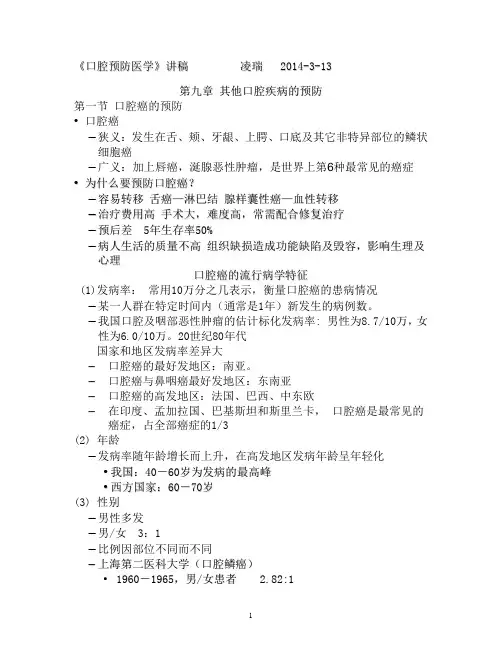 《口腔预防医学》讲稿　　凌瑞　2014-3-13

第九章 其他口腔疾病的预防

第一节 口腔癌的预防

• 口腔癌

– 狭义：发生在舌、颊、牙龈、上腭、口底及其它非特异部位的鳞状细胞癌

– 广义：加上唇癌，涎腺恶性肿瘤，是世界上第6种最常见的癌症

• 为什么要预防口腔癌？

– 容易转移 舌癌—淋巴结 腺样囊性癌—血性转移

– 治疗费用高 手术大，难度高，常需配合修复治疗

– 预后差　5年生存率50%

– 病人生活的质量不高 组织缺损造成功能缺陷及毁容，影响生理及心理

口腔癌的流行病学特征

(1)发病率：　常用10万分之几表示，衡量口腔癌的患病情况

– 某一人群在特定时间内（通常是1年）新发生的病例数。

– 我国口腔及咽部恶性肿瘤的估计标化发病率：男性为8.7/10万，女性为6.0/10万。20世纪80年代

国家和地区发病率差异大

– 　口腔癌的最好发地区：南亚。

– 　口腔癌与鼻咽癌最好发地区：东南亚

– 　口腔癌的高发地区：法国、巴西、中东欧

– 　在印度、孟加拉国、巴基斯坦和斯里兰卡，　口腔癌是最常见的癌症，占全部癌症的1/3

(2) 年龄

– 发病率随年龄增长而上升，在高发地区发病年龄呈年轻化

• 我国：40－60岁为发病的最高峰

• 西方国家：60－70岁

(3) 性别

– 男性多发

– 男/女　3：1

– 比例因部位不同而不同

– 上海第二医科大学（口腔鳞癌）

• 1960－1965，男/女患者　2.82:1

1